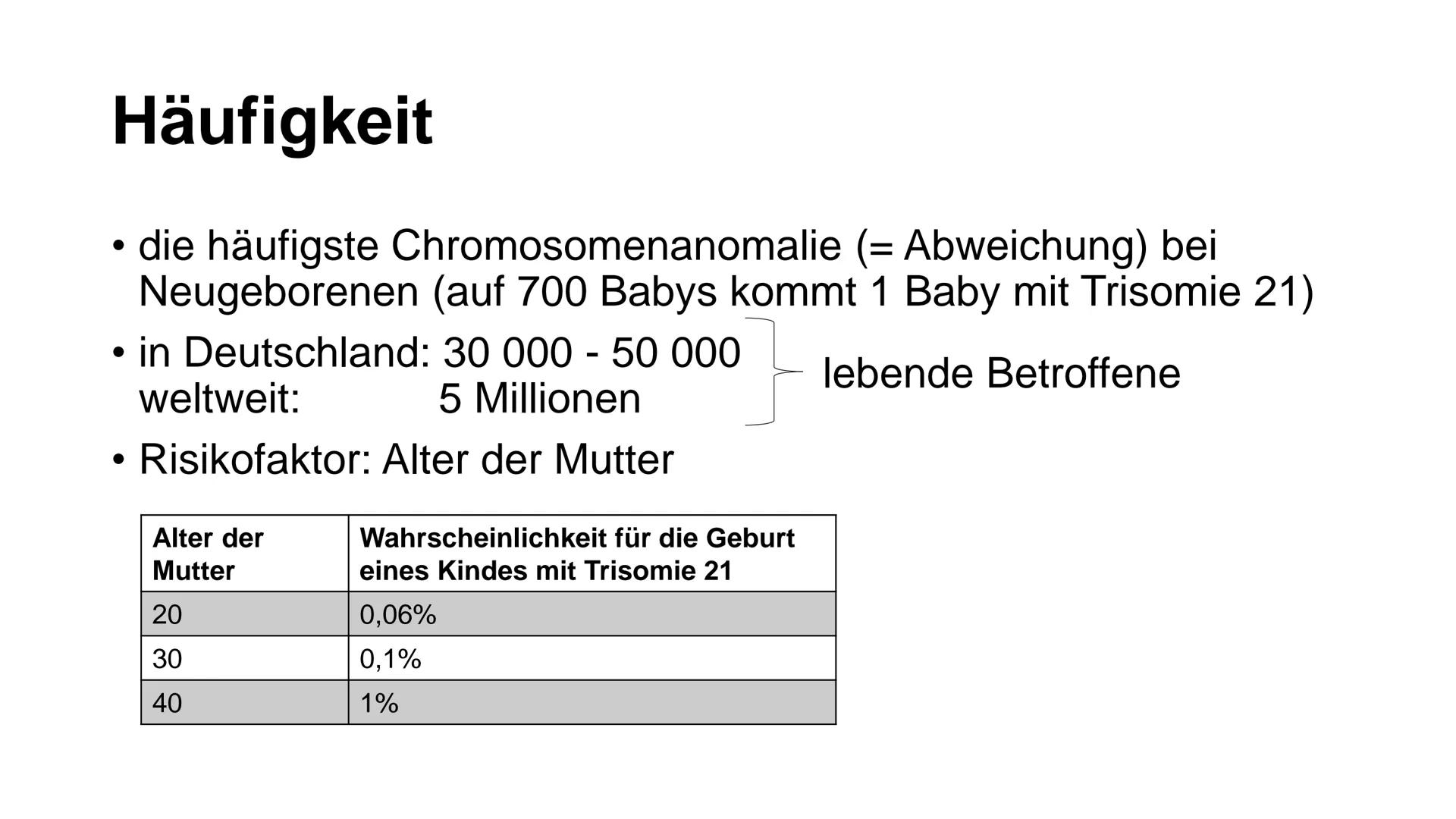 Häufigkeit

• die häufigste Chromosomenanomalie (= Abweichung) bei Neugeborenen (auf 700 Babys kommt 1 Baby mit Trisomie 21)

• in Deutschland: 30 000 - 50 000
weltweit: 5 Millionen
lebende Betroffene

• Risikofaktor: Alter der Mutter

| Alter der Mutter | Wahrscheinlichkeit für die Geburt eines Kindes mit Trisomie 21 |
|---|---|
| 20 | 0,06% |
| 30 | 0,1% |
| 40 | 1% |